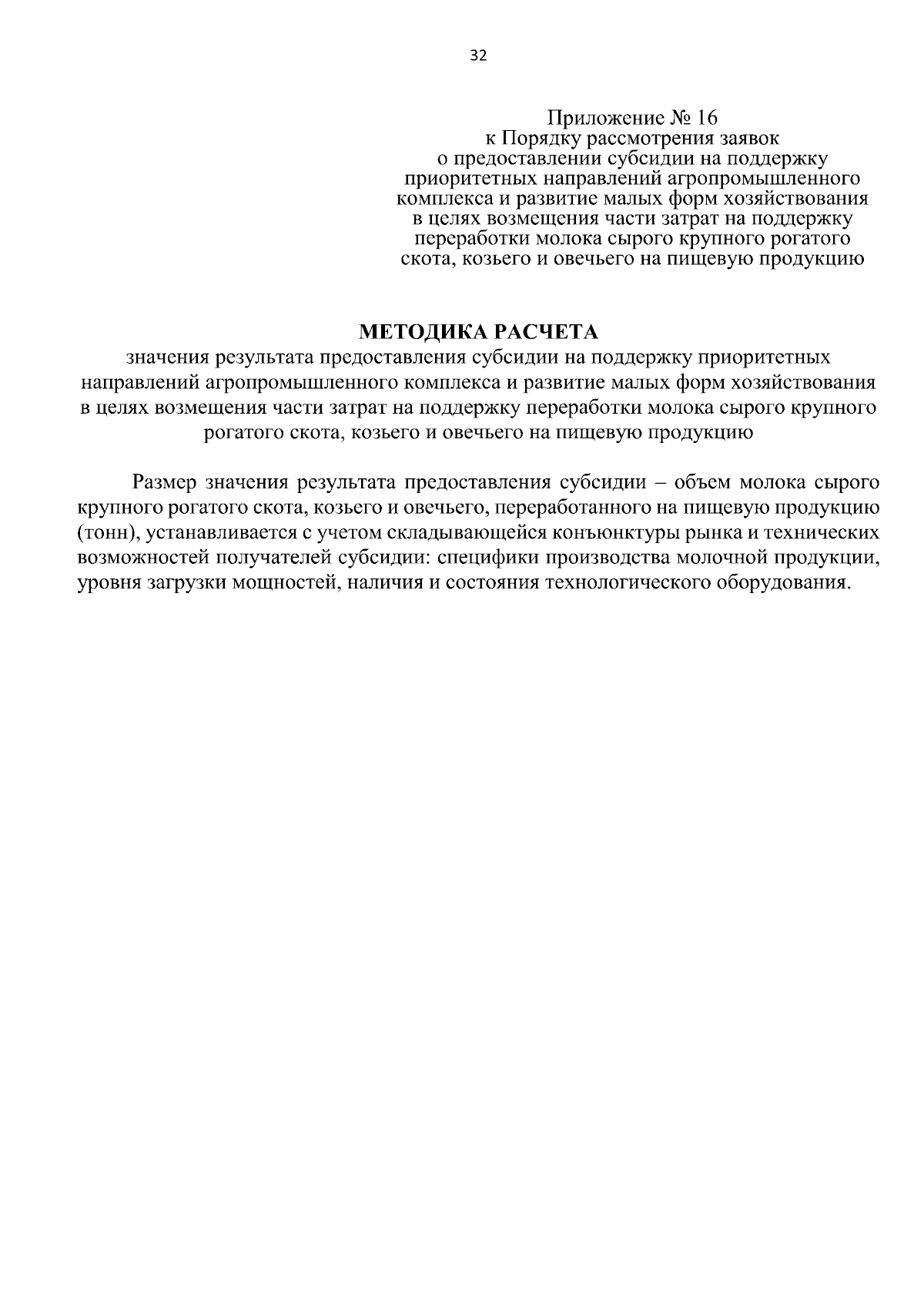 32

Приложение № 16
к Порядку рассмотрения заявок
о предоставлении субсидии на поддержку
приоритетных направлений агропромышленного
комплекса и развитие малых форм хозяйствования
в целях возмещения части затрат на поддержку
переработки молока сырого крупного рогатого
скота, козьего и овечьего на пищевую продукцию

МЕТОДИКА РАСЧЕТА
значения результата предоставления субсидии на поддержку приоритетных направлений агропромышленного комплекса и развитие малых форм хозяйствования в целях возмещения части затрат на поддержку переработки молока сырого крупного рогатого скота, козьего и овечьего на пищевую продукцию

Размер значения результата предоставления субсидии – объем молока сырого крупного рогатого скота, козьего и овечьего, переработанного на пищевую продукцию (тонн), устанавливается с учетом складывающейся конъюнктуры рынка и технических возможностей получателей субсидии: специфики производства молочной продукции, уровня загрузки мощностей, наличия и состояния технологического оборудования.